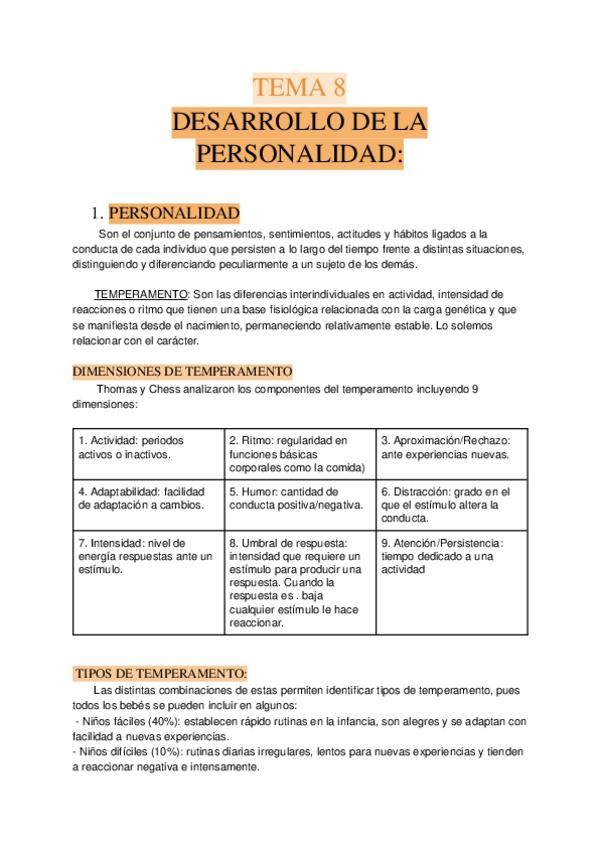 TEMA 8
DESARROLLO DE LA PERSONALIDAD:

1. PERSONALIDAD
Son el conjunto de pensamientos, sentimientos, actitudes y hábitos ligados a la conducta de cada individuo que persisten a lo largo del tiempo frente a distintas situaciones, distinguiendo y diferenciando peculiarmente a un sujeto de los demás.

TEMPERAMENTO: Son las diferencias interindividuales en actividad, intensidad de reacciones o ritmo que tienen una base fisiológica relacionada con la carga genética y que se manifiesta desde el nacimiento, permaneciendo relativamente estable. Lo solemos relacionar con el carácter.

DIMENSIONES DE TEMPERAMENTO
Thomas y Chess analizaron los componentes del temperamento incluyendo 9 dimensiones:

| 1. Actividad: periodos activos o inactivos. | 2. Ritmo: regularidad en funciones básicas corporales como la comida) | 3. Aproximación/Rechazo: ante experiencias nuevas. |
|---|---|---|
| 4. Adaptabilidad: facilidad de adaptación a cambios. | 5. Humor: cantidad de conducta positiva/negativa. | 6. Distracción: grado en el que el estímulo altera la conducta. |
| 7. Intensidad: nivel de energía respuestas ante un estímulo. | 8. Umbral de respuesta: intensidad que requiere un estímulo para producir una respuesta. Cuando la respuesta es . baja cualquier estímulo le hace reaccionar. | 9. Atención/Persistencia: tiempo dedicado a una actividad |

TIPOS DE TEMPERAMENTO:
Las distintas combinaciones de estas permiten identificar tipos de temperamento, pues todos los bebés se pueden incluir en algunos:
- Niños fáciles (40%): establecen rápido rutinas en la infancia, son alegres y se adaptan con facilidad a nuevas experiencias.
- Niños difíciles (10%): rutinas diarias irregulares, lentos para nuevas experiencias y tienden a reaccionar negativa e intensamente.